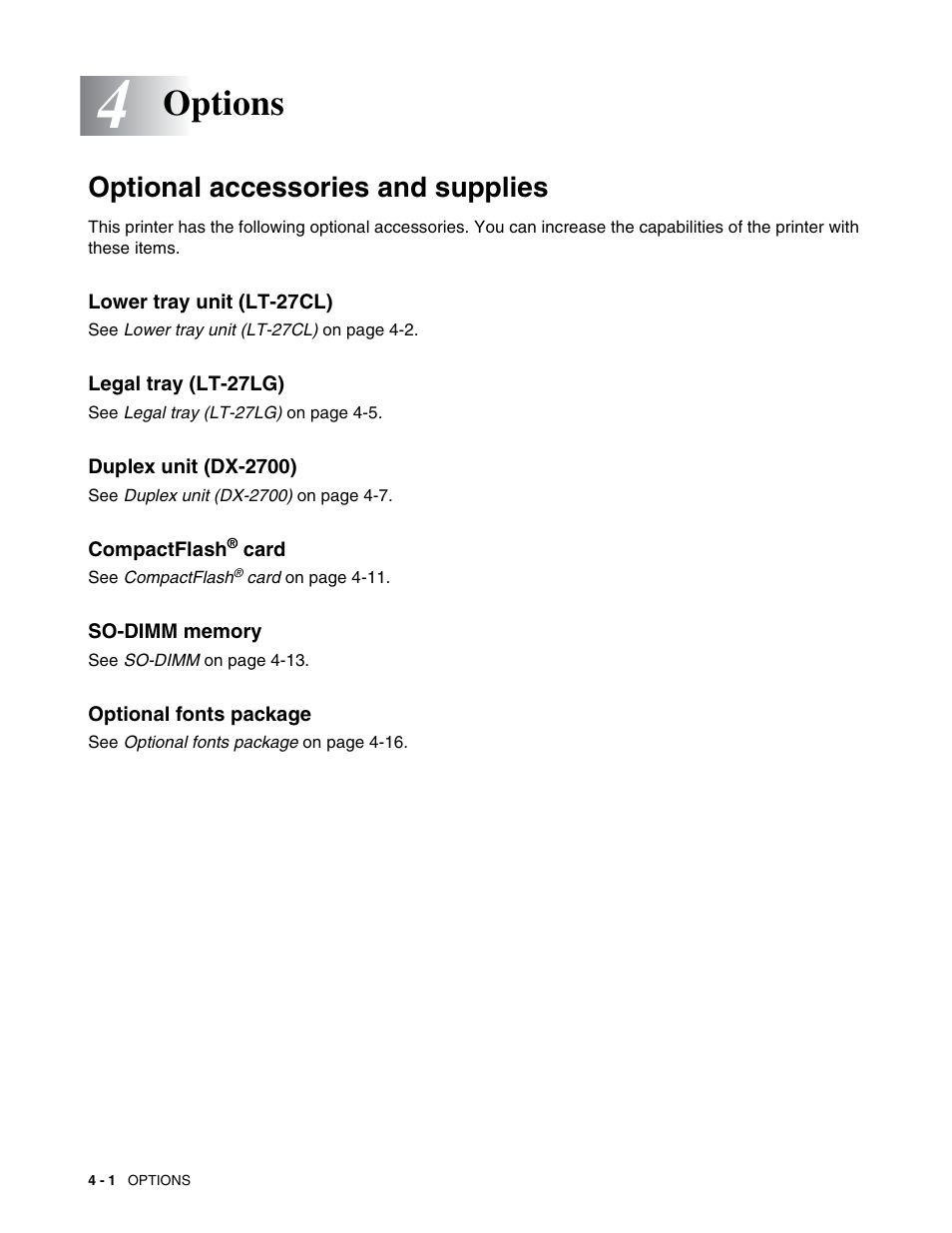 4 Options

Optional accessories and supplies

This printer has the following optional accessories. You can increase the capabilities of the printer with these items.

Lower tray unit (LT-27CL)

See Lower tray unit (LT-27CL) on page 4-2.

Legal tray (LT-27LG)

See Legal tray (LT-27LG) on page 4-5.

Duplex unit (DX-2700)

See Duplex unit (DX-2700) on page 4-7.

CompactFlash® card

See CompactFlash® card on page 4-11.

SO-DIMM memory

See SO-DIMM on page 4-13.

Optional fonts package

See Optional fonts package on page 4-16.

4 - 1 OPTIONS